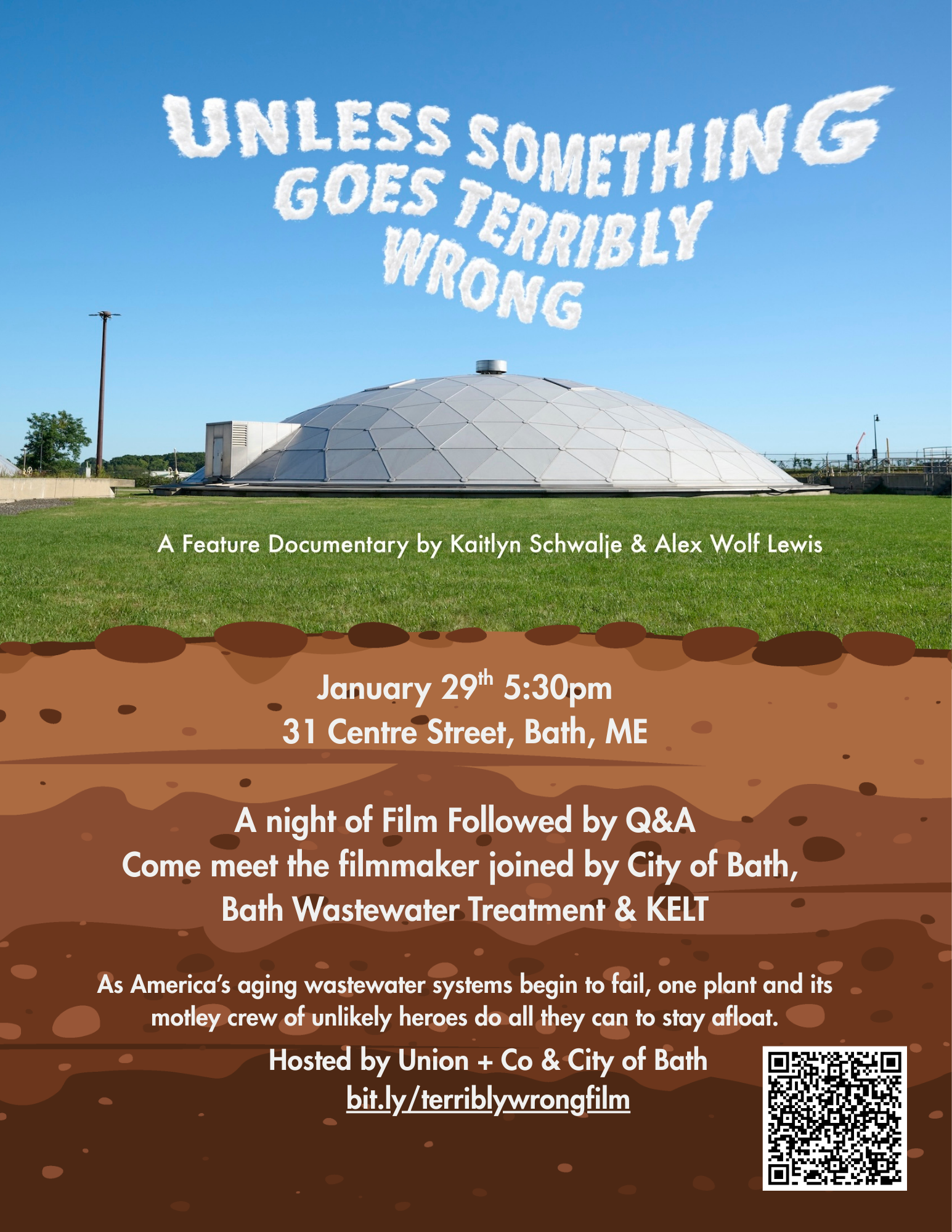 UNLESS SOMETHING GOES TERRIBLY WRONG

A Feature Documentary by Kaitlyn Schwalje & Alex Wolf Lewis

January 29$^{th}$ 5:30pm
31 Centre Street, Bath, ME

A night of Film Followed by Q&A
Come meet the filmmaker joined by City of Bath, Bath Wastewater Treatment & KELT

As America's aging wastewater systems begin to fail, one plant and its motley crew of unlikely heroes do all they can to stay afloat.

Hosted by Union + Co & City of Bath
bit.ly/terriblywrongfilm